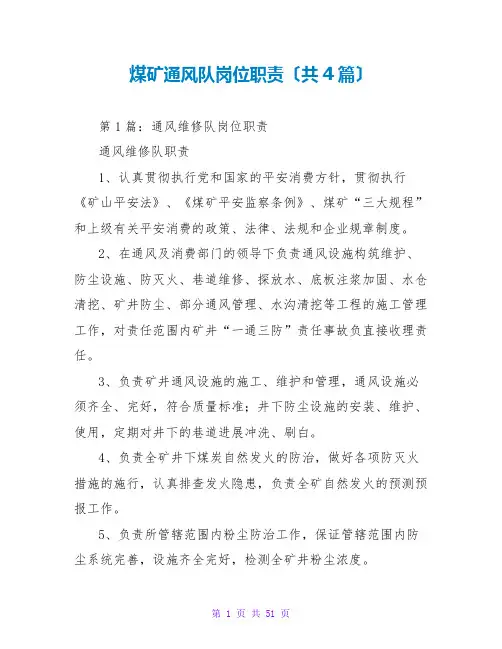 煤矿通风队岗位职责〔共4篇〕

第1篇：通风维修队岗位职责

通风维修队职责

1、认真贯彻执行党和国家的平安消费方针，贯彻执行《矿山平安法》、《煤矿平安监察条例》、煤矿“三大规程”和上级有关平安消费的政策、法律、法规和企业规章制度。

2、在通风及消费部门的领导下负责通风设施构筑维护、防尘设施、防灭火、巷道维修、探放水、底板注浆加固、水仓清挖、矿井防尘、部分通风管理、水沟清挖等工程的施工管理工作，对责任范围内矿井“一通三防”责任事故负直接收理责任。

3、负责矿井通风设施的施工、维护和管理，通风设施必须齐全、完好，符合质量标准；井下防尘设施的安装、维护、使用，定期对井下的巷道进展冲洗、刷白。

4、负责全矿井下煤炭自然发火的防治，做好各项防灭火措施的施行，认真排查发火隐患，负责全矿自然发火的预测预报工作。

5、负责所管辖范围内粉尘防治工作，保证管辖范围内防尘系统完善，设施齐全完好，检测全矿井粉尘浓度。

第 1 页 共 51 页